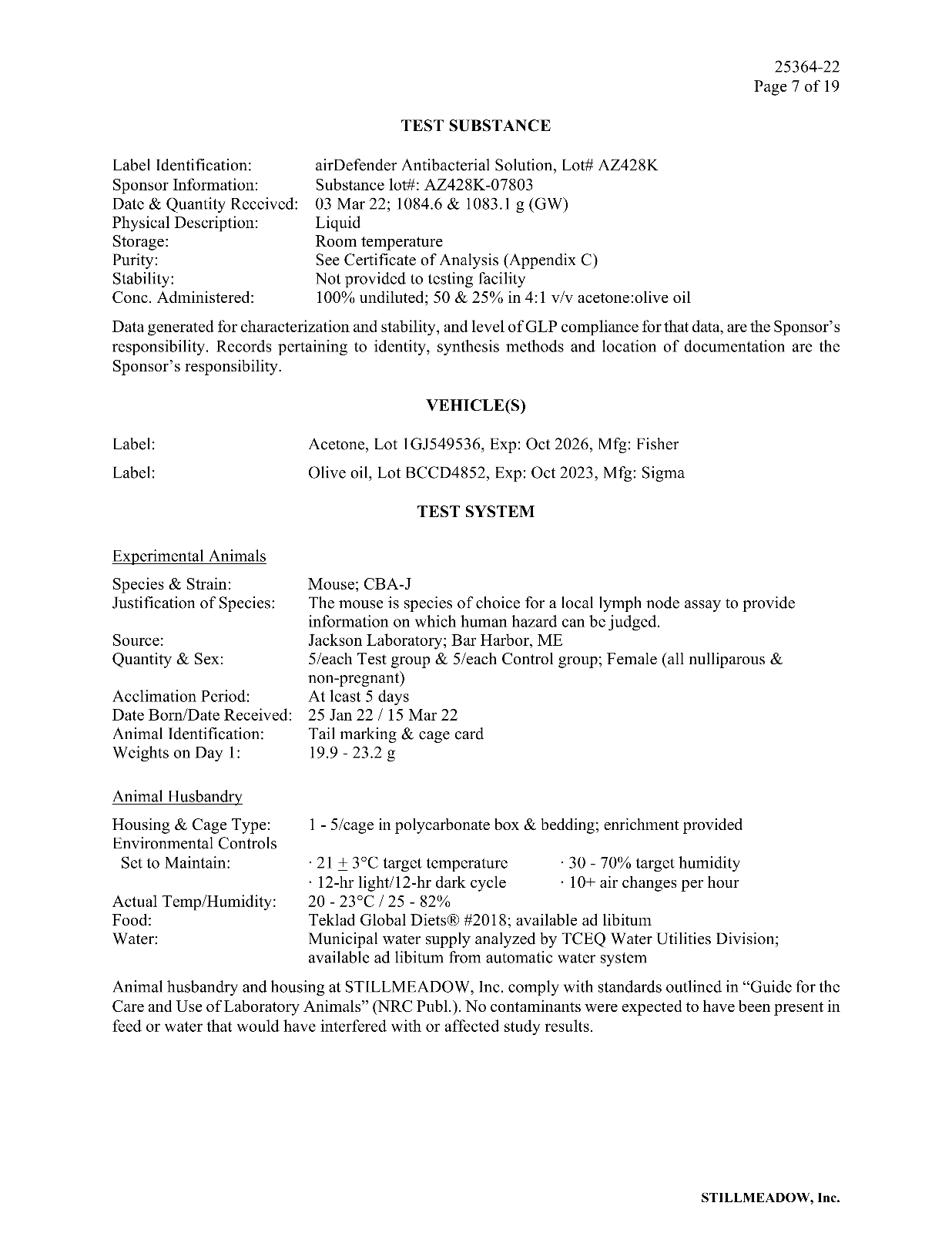 25364-22
Page 7 of 19

TEST SUBSTANCE

Label Identification: airDefender Antibacterial Solution, Lot# AZ428K
Sponsor Information: Substance lot#: AZ428K-07803
Date & Quantity Received: 03 Mar 22; 1084.6 & 1083.1 g (GW)
Physical Description: Liquid
Storage: Room temperature
Purity: See Certificate of Analysis (Appendix C)
Stability: Not provided to testing facility
Conc. Administered: 100% undiluted; 50 & 25% in 4:1 v/v acetone:olive oil

Data generated for characterization and stability, and level of GLP compliance for that data, are the Sponsor's responsibility. Records pertaining to identity, synthesis methods and location of documentation are the Sponsor's responsibility.

VEHICLE(S)

Label: Acetone, Lot 1GJ549536, Exp: Oct 2026, Mfg: Fisher

Label: Olive oil, Lot BCCD4852, Exp: Oct 2023, Mfg: Sigma

TEST SYSTEM

Experimental Animals

Species & Strain: Mouse; CBA-J
Justification of Species: The mouse is species of choice for a local lymph node assay to provide information on which human hazard can be judged.
Source: Jackson Laboratory; Bar Harbor, ME
Quantity & Sex: 5/each Test group & 5/each Control group; Female (all nulliparous & non-pregnant)
Acclimation Period: At least 5 days
Date Born/Date Received: 25 Jan 22 / 15 Mar 22
Animal Identification: Tail marking & cage card
Weights on Day 1: 19.9 - 23.2 g

Animal Husbandry

Housing & Cage Type: 1 - 5/cage in polycarbonate box & bedding; enrichment provided
Environmental Controls
Set to Maintain: · 21 $\pm$ 3°C target temperature · 30 - 70% target humidity
· 12-hr light/12-hr dark cycle · 10+ air changes per hour
Actual Temp/Humidity: 20 - 23°C / 25 - 82%
Food: Teklad Global Diets® #2018; available ad libitum
Water: Municipal water supply analyzed by TCEQ Water Utilities Division; available ad libitum from automatic water system

Animal husbandry and housing at STILLMEADOW, Inc. comply with standards outlined in "Guide for the Care and Use of Laboratory Animals" (NRC Publ.). No contaminants were expected to have been present in feed or water that would have interfered with or affected study results.

STILLMEADOW, Inc.